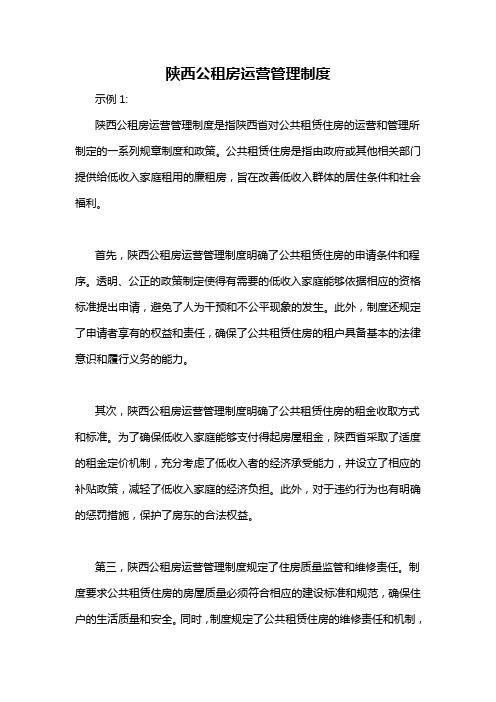 陕西公租房运营管理制度

示例 1:

陕西公租房运营管理制度是指陕西省对公共租赁住房的运营和管理所制定的一系列规章制度和政策。公共租赁住房是指由政府或其他相关部门提供给低收入家庭租用的廉租房，旨在改善低收入群体的居住条件和社会福利。

首先，陕西公租房运营管理制度明确了公共租赁住房的申请条件和程序。透明、公正的政策制定使得有需要的低收入家庭能够依据相应的资格标准提出申请，避免了人为干预和不公平现象的发生。此外，制度还规定了申请者享有的权益和责任，确保了公共租赁住房的租户具备基本的法律意识和履行义务的能力。

其次，陕西公租房运营管理制度明确了公共租赁住房的租金收取方式和标准。为了确保低收入家庭能够支付得起房屋租金，陕西省采取了适度的租金定价机制，充分考虑了低收入者的经济承受能力，并设立了相应的补贴政策，减轻了低收入家庭的经济负担。此外，对于违约行为也有明确的惩罚措施，保护了房东的合法权益。

第三，陕西公租房运营管理制度规定了住房质量监管和维修责任。制度要求公共租赁住房的房屋质量必须符合相应的建设标准和规范，确保住户的生活质量和安全。同时，制度规定了公共租赁住房的维修责任和机制，